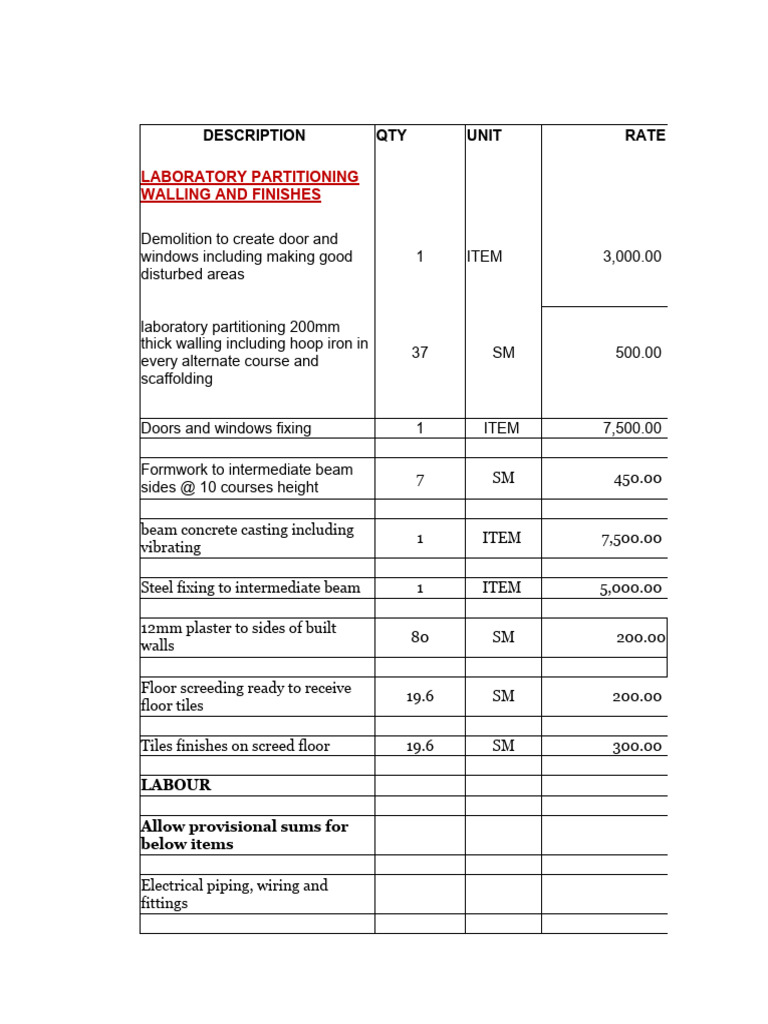 | DESCRIPTION | QTY | UNIT | RATE |
|---|---|---|---|
| LABORATORY PARTITIONING WALLING AND FINISHES | | | |
| Demolition to create door and windows including making good disturbed areas | 1 | ITEM | 3,000.00 |
| laboratory partitioning 200mm thick walling including hoop iron in every alternate course and scaffolding | 37 | SM | 500.00 |
| Doors and windows fixing | 1 | ITEM | 7,500.00 |
| | | | |
| Formwork to intermediate beam sides @ 10 courses height | 7 | SM | 450.00 |
| | | | |
| beam concrete casting including vibrating | 1 | ITEM | 7,500.00 |
| | | | |
| Steel fixing to intermediate beam | 1 | ITEM | 5,000.00 |
| | | | |
| 12mm plaster to sides of built walls | 80 | SM | 200.00 |
| | | | |
| Floor screeding ready to receive floor tiles | 19.6 | SM | 200.00 |
| | | | |
| Tiles finishes on screed floor | 19.6 | SM | 300.00 |
| | | | |
| LABOUR | | | |
| | | | |
| Allow provisional sums for below items | | | |
| | | | |
| Electrical piping, wiring and fittings | | | |
| | | | |